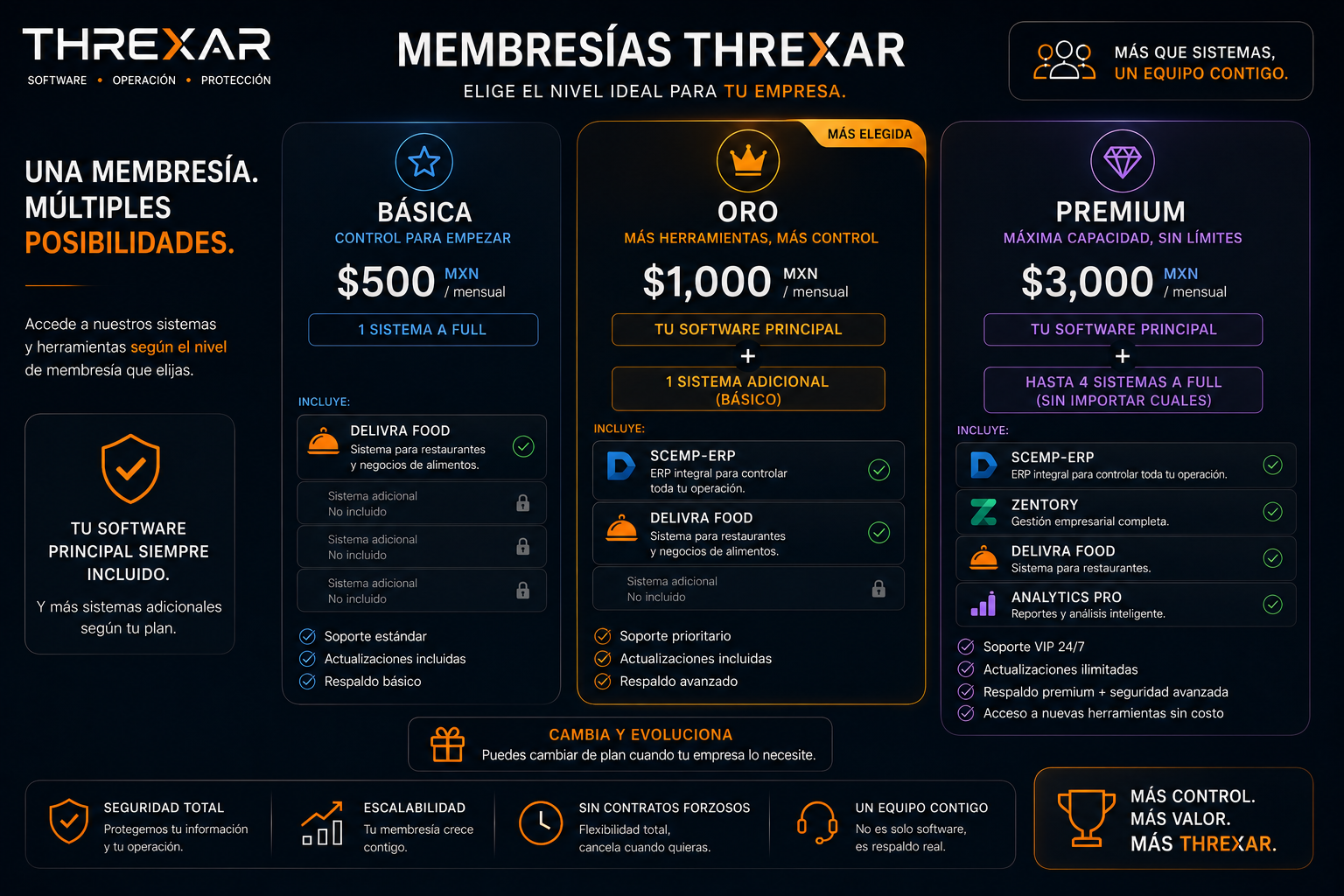 THREXAR
SOFTWARE • OPERACIÓN • PROTECCIÓN

MEMBRESÍAS THREXAR
ELIGE EL NIVEL IDEAL PARA TU EMPRESA.

MÁS QUE SISTEMAS, UN EQUIPO CONTIGO.

UNA MEMBRESÍA. MÚLTIPLES POSIBILIDADES.

Accede a nuestros sistemas y herramientas según el nivel de membresía que elijas.

TU SOFTWARE PRINCIPAL SIEMPRE INCLUIDO.

Y más sistemas adicionales según tu plan.

BÁSICA
CONTROL PARA EMPEZAR
$500 MXN / mensual
1 SISTEMA A FULL
INCLUYE:
DELIVRA FOOD
Sistema para restaurantes y negocios de alimentos.
Sistema adicional
No incluido
Sistema adicional
No incluido
Sistema adicional
No incluido
Soporte estándar
Actualizaciones incluidas
Respaldo básico

MÁS ELEGIDA
ORO
MÁS HERRAMIENTAS, MÁS CONTROL
$1,000 MXN / mensual
TU SOFTWARE PRINCIPAL
+
1 SISTEMA ADICIONAL (BÁSICO)
INCLUYE:
SCEMP-ERP
ERP integral para controlar toda tu operación.
DELIVRA FOOD
Sistema para restaurantes y negocios de alimentos.
Sistema adicional
No incluido
Soporte prioritario
Actualizaciones incluidas
Respaldo avanzado

PREMIUM
MÁXIMA CAPACIDAD, SIN LÍMITES
$3,000 MXN / mensual
TU SOFTWARE PRINCIPAL
+
HASTA 4 SISTEMAS A FULL (SIN IMPORTAR CUALES)
INCLUYE:
SCEMP-ERP
ERP integral para controlar toda tu operación.
ZENTORY
Gestión empresarial completa.
DELIVRA FOOD
Sistema para restaurantes.
ANALYTICS PRO
Reportes y análisis inteligente.
Soporte VIP 24/7
Actualizaciones ilimitadas
Respaldo premium + seguridad avanzada
Acceso a nuevas herramientas sin costo

CAMBIA Y EVOLUCIONA
Puedes cambiar de plan cuando tu empresa lo necesite.

SEGURIDAD TOTAL
Protegemos tu información y tu operación.

ESCALABILIDAD
Tu membresía crece contigo.

SIN CONTRATOS FORZOSOS
Flexibilidad total, cancela cuando quieras.

UN EQUIPO CONTIGO
No es solo software, es respaldo real.

MÁS CONTROL.
MÁS VALOR.
MÁS THREXAR.